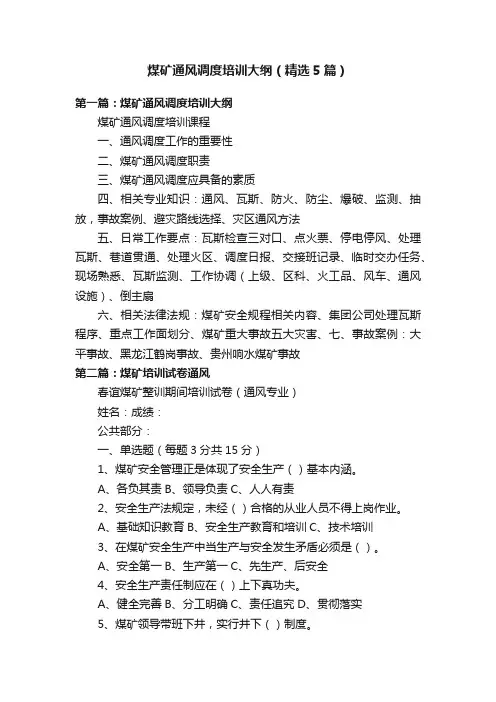 煤矿通风调度培训大纲（精选5篇）

第一篇：煤矿通风调度培训大纲

煤矿通风调度培训课程

一、通风调度工作的重要性

二、煤矿通风调度职责

三、煤矿通风调度应具备的素质

四、相关专业知识：通风、瓦斯、防火、防尘、爆破、监测、抽放，事故案例、避灾路线选择、灾区通风方法

五、日常工作要点：瓦斯检查三对口、点火票、停电停风、处理瓦斯、巷道贯通、处理火区、调度日报、交接班记录、临时交办任务、现场熟悉、瓦斯监测、工作协调（上级、区科、火工品、风车、通风设施）、倒主扇

六、相关法律法规：煤矿安全规程相关内容、集团公司处理瓦斯程序、重点工作面划分、煤矿重大事故五大灾害、七、事故案例：大平事故、黑龙江鹤岗事故、贵州响水煤矿事故

第二篇：煤矿培训试卷通风

春谊煤矿整训期间培训试卷（通风专业）

姓名：成绩：

公共部分：

一、单选题（每题3分共15分）

1、煤矿安全管理正是体现了安全生产（ ）基本内涵。

A、各负其责 B、领导负责 C、人人有责

2、安全生产法规定，未经（ ）合格的从业人员不得上岗作业。

A、基础知识教育 B、安全生产教育和培训 C、技术培训

3、在煤矿安全生产中当生产与安全发生矛盾必须是（ ）。

A、安全第一 B、生产第一 C、先生产、后安全

4、安全生产责任制应在（ ）上下真功夫。

A、健全完善 B、分工明确 C、责任追究 D、贯彻落实

5、煤矿领导带班下井，实行井下（ ）制度。